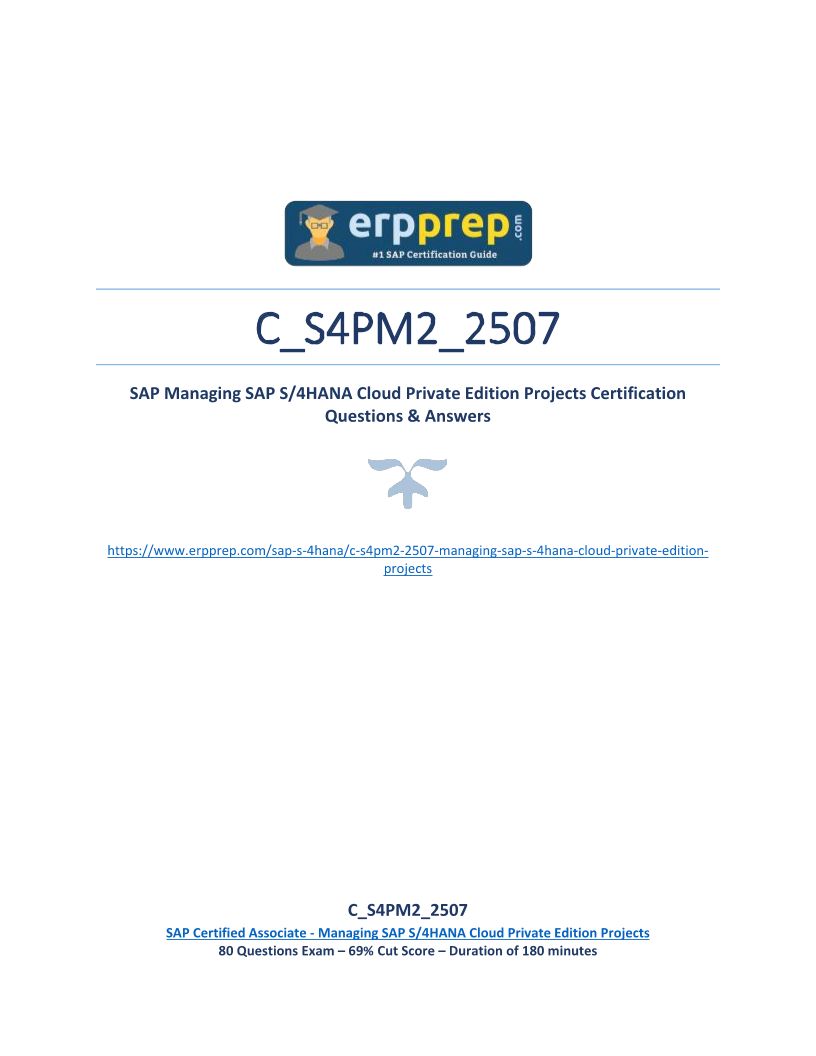 erpprep.com
#1 SAP Certification Guide

C_S4PM2_2507

SAP Managing SAP S/4HANA Cloud Private Edition Projects Certification Questions & Answers

https://www.erpprep.com/sap-s-4hana/c-s4pm2-2507-managing-sap-s-4hana-cloud-private-edition-projects

C_S4PM2_2507
SAP Certified Associate - Managing SAP S/4HANA Cloud Private Edition Projects
80 Questions Exam – 69% Cut Score – Duration of 180 minutes